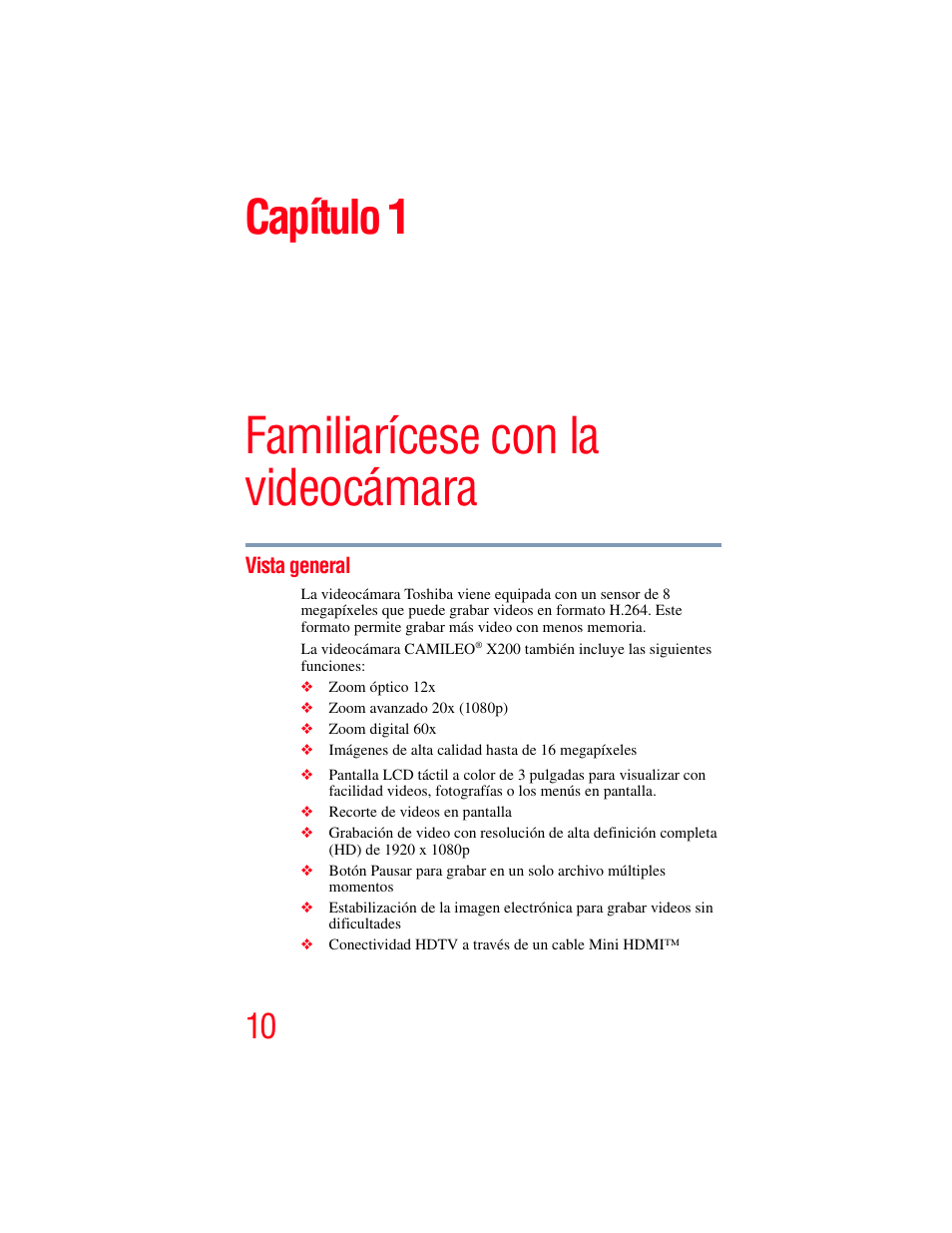 Capítulo 1

Familiarícese con la videocámara

Vista general

La videocámara Toshiba viene equipada con un sensor de 8 megapíxeles que puede grabar videos en formato H.264. Este formato permite grabar más video con menos memoria.

La videocámara CAMILEO® X200 también incluye las siguientes funciones:

❖ Zoom óptico 12x
❖ Zoom avanzado 20x (1080p)
❖ Zoom digital 60x
❖ Imágenes de alta calidad hasta de 16 megapíxeles
❖ Pantalla LCD táctil a color de 3 pulgadas para visualizar con facilidad videos, fotografías o los menús en pantalla.
❖ Recorte de videos en pantalla
❖ Grabación de video con resolución de alta definición completa (HD) de 1920 x 1080p
❖ Botón Pausar para grabar en un solo archivo múltiples momentos
❖ Estabilización de la imagen electrónica para grabar videos sin dificultades
❖ Conectividad HDTV a través de un cable Mini HDMI™

10